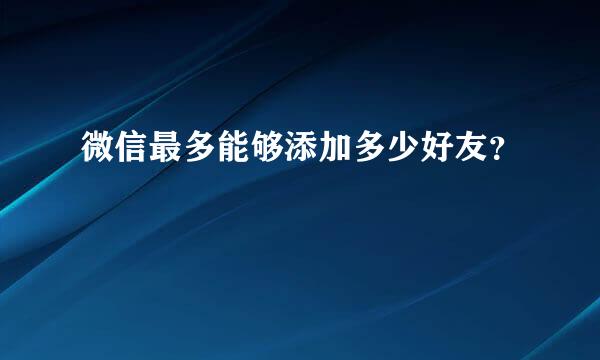 微信最多能够添加多少好友?